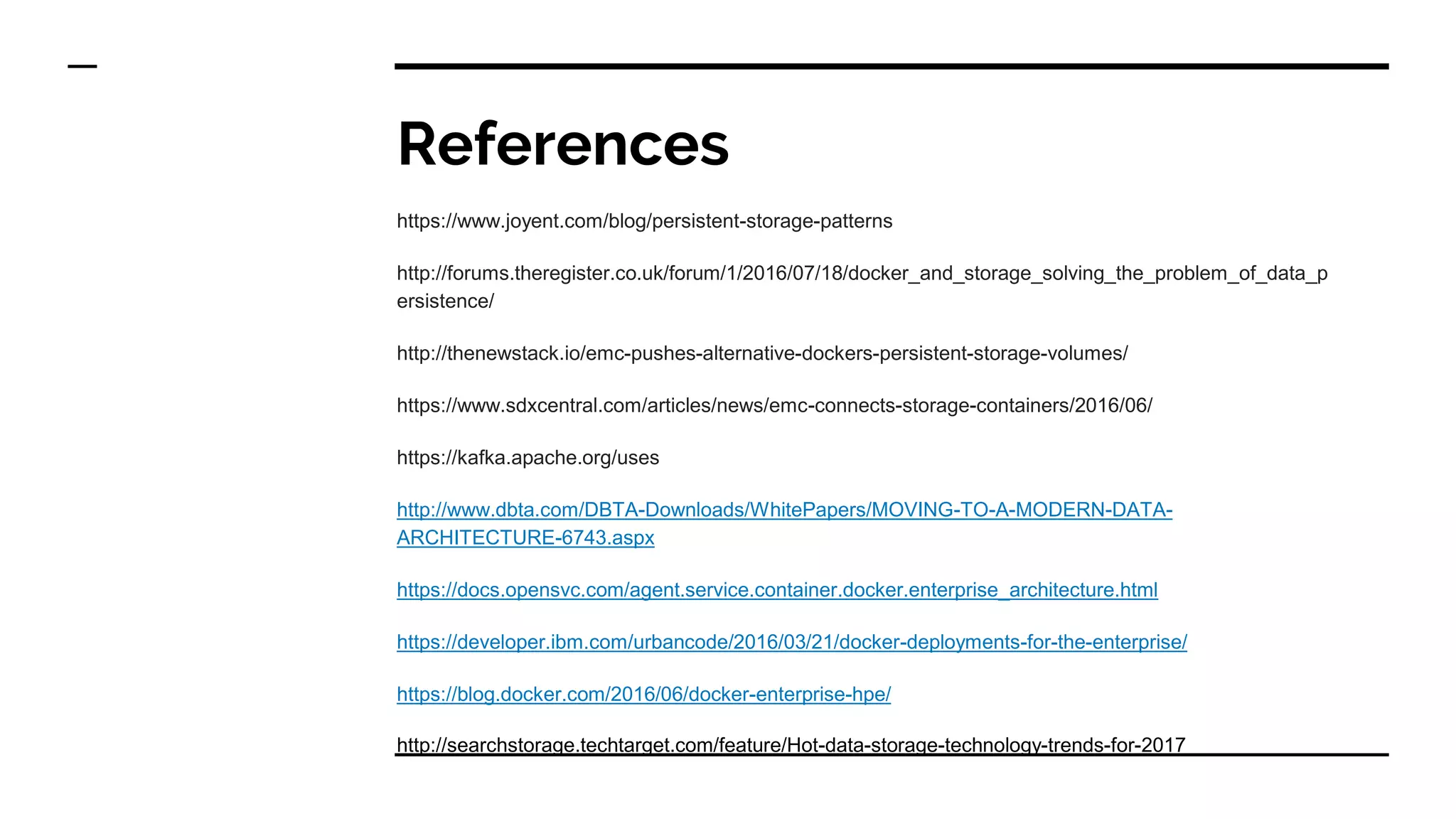 References

https://www.joyent.com/blog/persistent-storage-patterns

http://forums.theregister.co.uk/forum/1/2016/07/18/docker_and_storage_solving_the_problem_of_data_persistence/

http://thenewstack.io/emc-pushes-alternative-dockers-persistent-storage-volumes/

https://www.sdxcentral.com/articles/news/emc-connects-storage-containers/2016/06/

https://kafka.apache.org/uses

http://www.dbta.com/DBTA-Downloads/WhitePapers/MOVING-TO-A-MODERN-DATA-ARCHITECTURE-6743.aspx

https://docs.opensvc.com/agent.service.container.docker.enterprise_architecture.html

https://developer.ibm.com/urbancode/2016/03/21/docker-deployments-for-the-enterprise/

https://blog.docker.com/2016/06/docker-enterprise-hpe/

http://searchstorage.techtarget.com/feature/Hot-data-storage-technology-trends-for-2017